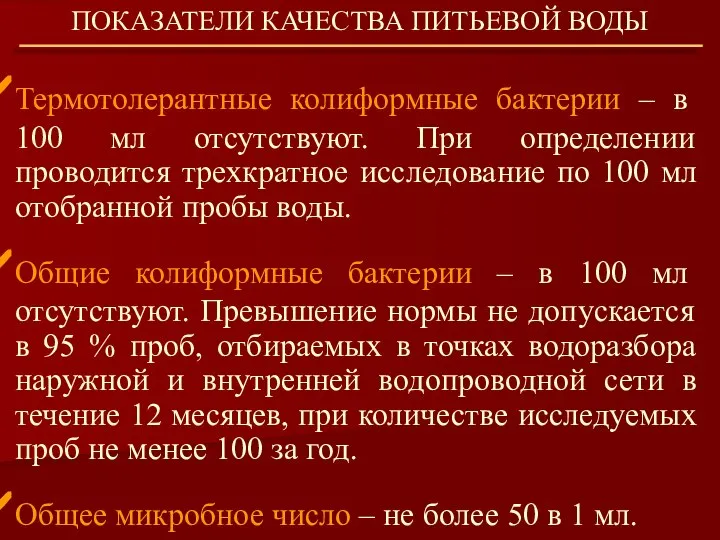 ПОКАЗАТЕЛИ КАЧЕСТВА ПИТЬЕВОЙ ВОДЫ

Термотолерантные колиформные бактерии – в 100 мл отсутствуют. При определении проводится трехкратное исследование по 100 мл отобранной пробы воды.

Общие колиформные бактерии – в 100 мл отсутствуют. Превышение нормы не допускается в 95 % проб, отбираемых в точках водоразбора наружной и внутренней водопроводной сети в течение 12 месяцев, при количестве исследуемых проб не менее 100 за год.

Общее микробное число – не более 50 в 1 мл.